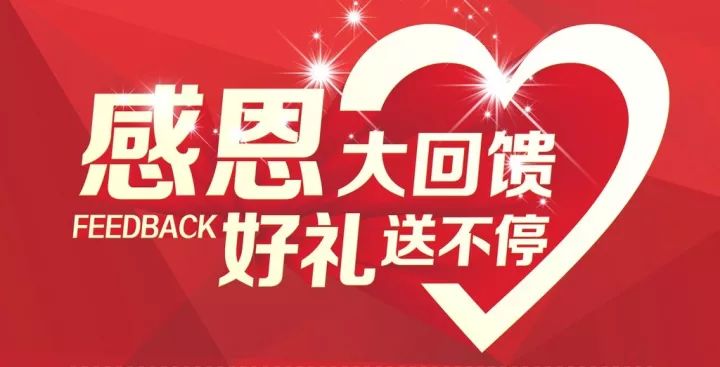 感恩大回馈
FEEDBACK 好礼送不停